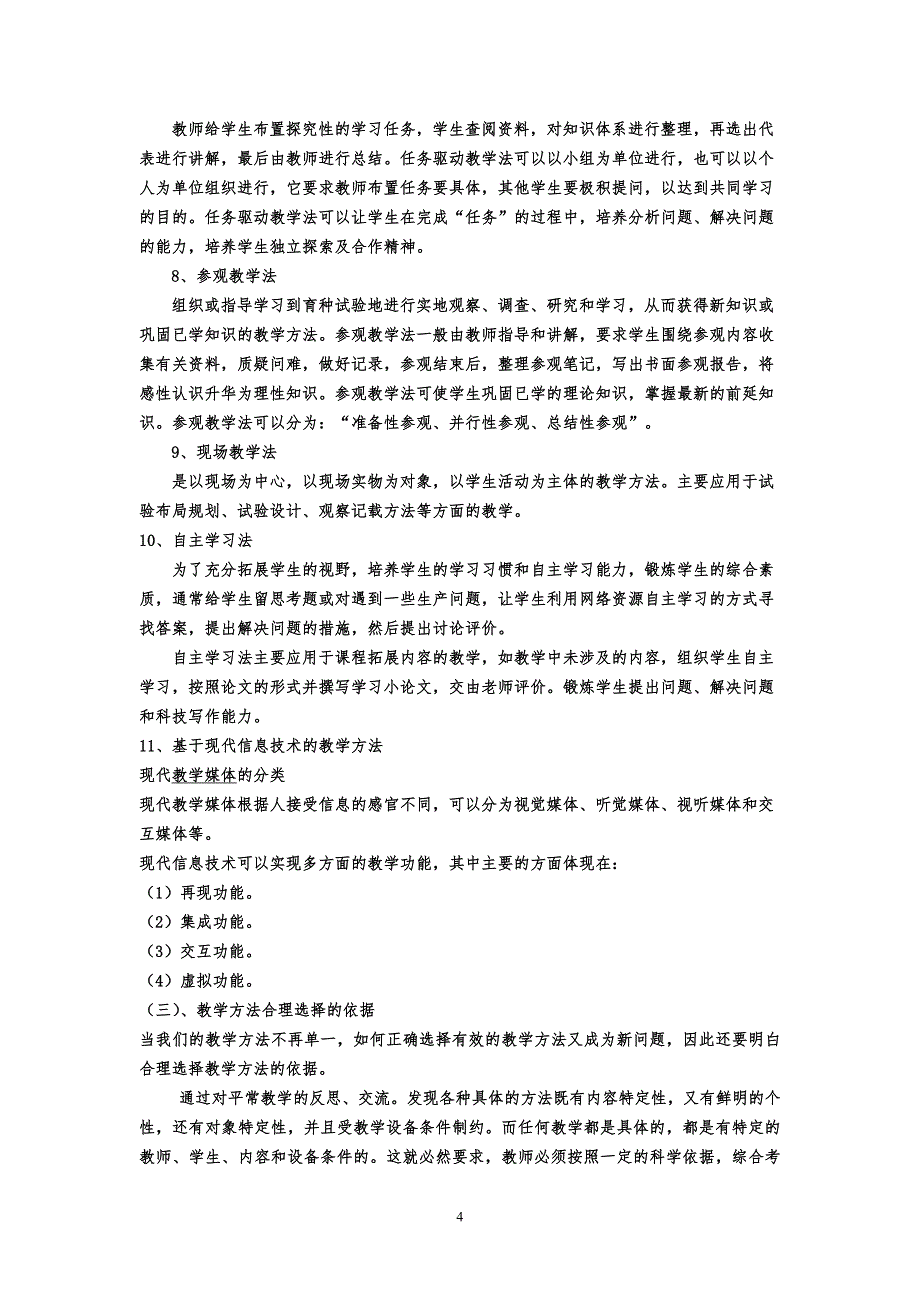 教师给学生布置探究性的学习任务，学生查阅资料，对知识体系进行整理，再选出代表进行讲解，最后由教师进行总结。任务驱动教学法可以以小组为单位进行，也可以以个人为单位组织进行，它要求教师布置任务要具体，其他学生要极积提问，以达到共同学习的目的。任务驱动教学法可以让学生在完成“任务”的过程中，培养分析问题、解决问题的能力，培养学生独立探索及合作精神。

8、参观教学法

组织或指导学习到育种试验地进行实地观察、调查、研究和学习，从而获得新知识或巩固已学知识的教学方法。参观教学法一般由教师指导和讲解，要求学生围绕参观内容收集有关资料，质疑问难，做好记录，参观结束后，整理参观笔记，写出书面参观报告，将感性认识升华为理性知识。参观教学法可使学生巩固已学的理论知识，掌握最新的前延知识。参观教学法可以分为：“准备性参观、并行性参观、总结性参观”。

9、现场教学法

是以现场为中心，以现场实物为对象，以学生活动为主体的教学方法。主要应用于试验布局规划、试验设计、观察记载方法等方面的教学。

10、自主学习法

为了充分拓展学生的视野，培养学生的学习习惯和自主学习能力，锻炼学生的综合素质，通常给学生留思考题或对遇到一些生产问题，让学生利用网络资源自主学习的方式寻找答案，提出解决问题的措施，然后提出讨论评价。

自主学习法主要应用于课程拓展内容的教学，如教学中未涉及的内容，组织学生自主学习，按照论文的形式并撰写学习小论文，交由老师评价。锻炼学生提出问题、解决问题和科技写作能力。

11、基于现代信息技术的教学方法

现代教学媒体的分类

现代教学媒体根据人接受信息的感官不同，可以分为视觉媒体、听觉媒体、视听媒体和交互媒体等。

现代信息技术可以实现多方面的教学功能，其中主要的方面体现在：

（1）再现功能。

（2）集成功能。

（3）交互功能。

（4）虚拟功能。

（三）、教学方法合理选择的依据

当我们的教学方法不再单一，如何正确选择有效的教学方法又成为新问题，因此还要明白合理选择教学方法的依据。

通过对平常教学的反思、交流。发现各种具体的方法既有内容特定性，又有鲜明的个性，还有对象特定性，并且受教学设备条件制约。而任何教学都是具体的，都是有特定的教师、学生、内容和设备条件的。这就必然要求，教师必须按照一定的科学依据，综合考

4